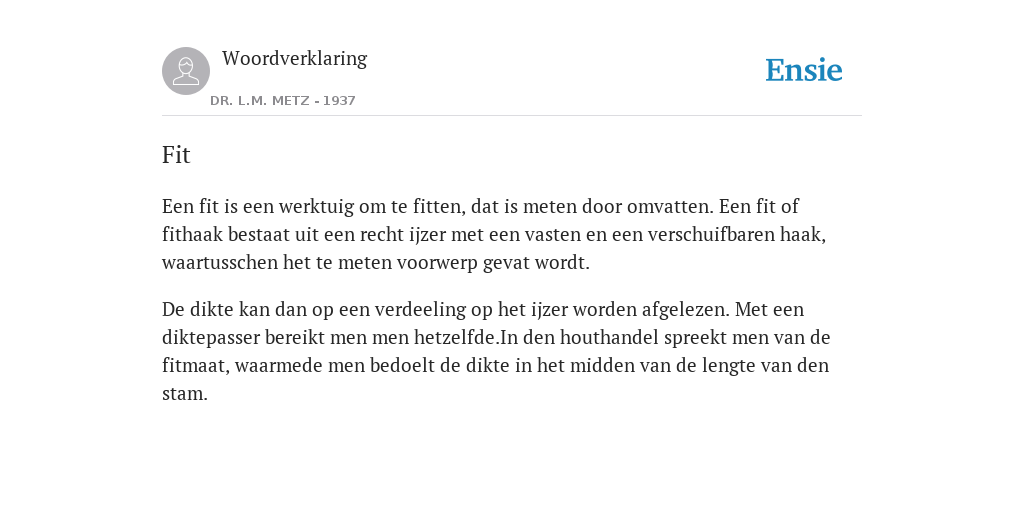 Woordverklaring

DR. L.M. METZ - 1937

Ensie

Fit

Een fit is een werktuig om te fitten, dat is meten door omvatten. Een fit of fithaak bestaat uit een recht ijzer met een vasten en een verschuifbaren haak, waartusschen het te meten voorwerp gevat wordt.

De dikte kan dan op een verdeeling op het ijzer worden afgelezen. Met een diktepasser bereikt men men hetzelfde.In den houthandel spreekt men van de fitmaat, waarmede men bedoelt de dikte in het midden van de lengte van den stam.